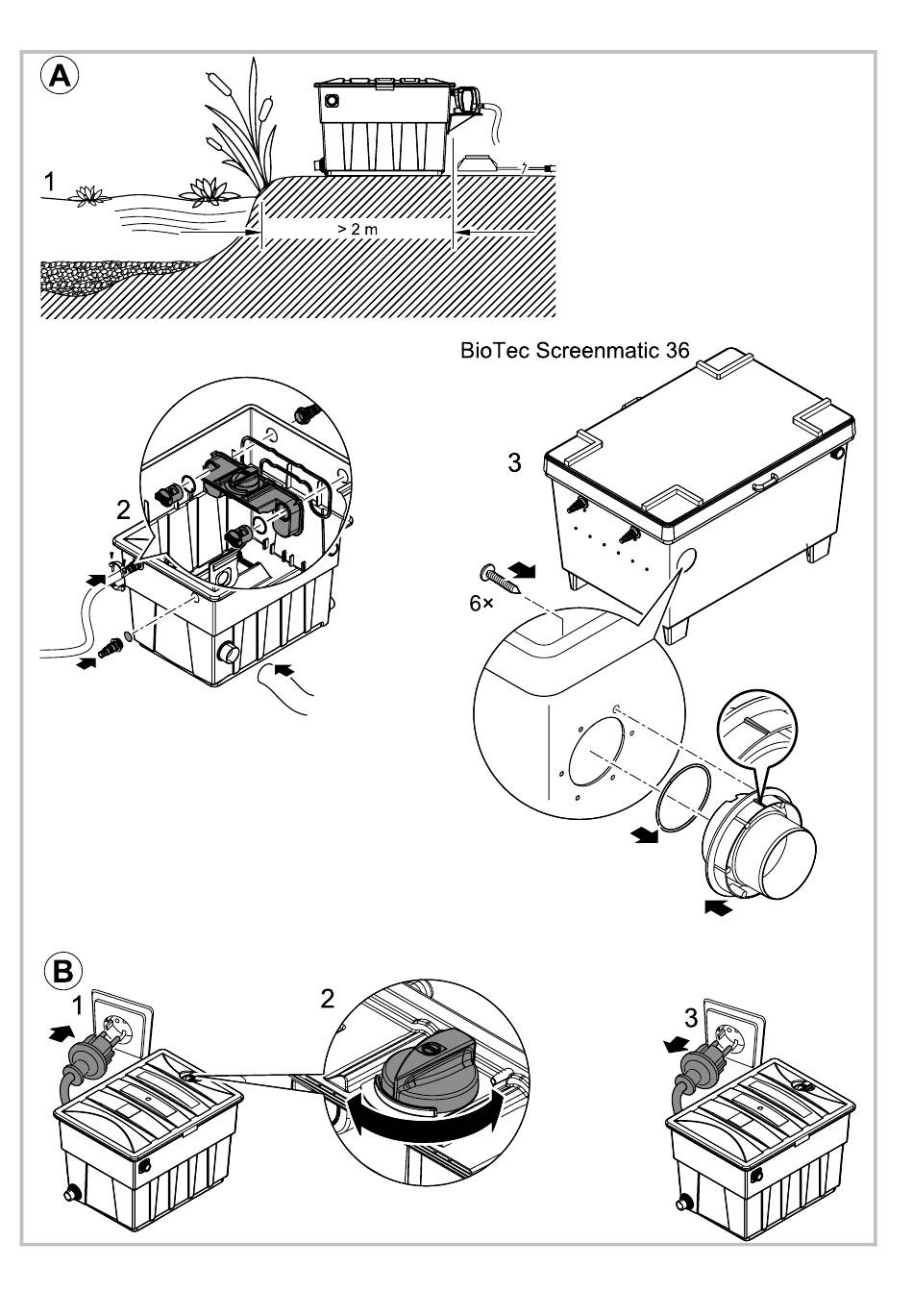 A

1

> 2 m

BioTec Screenmatic 36

2

3

6×

B

1

2

3